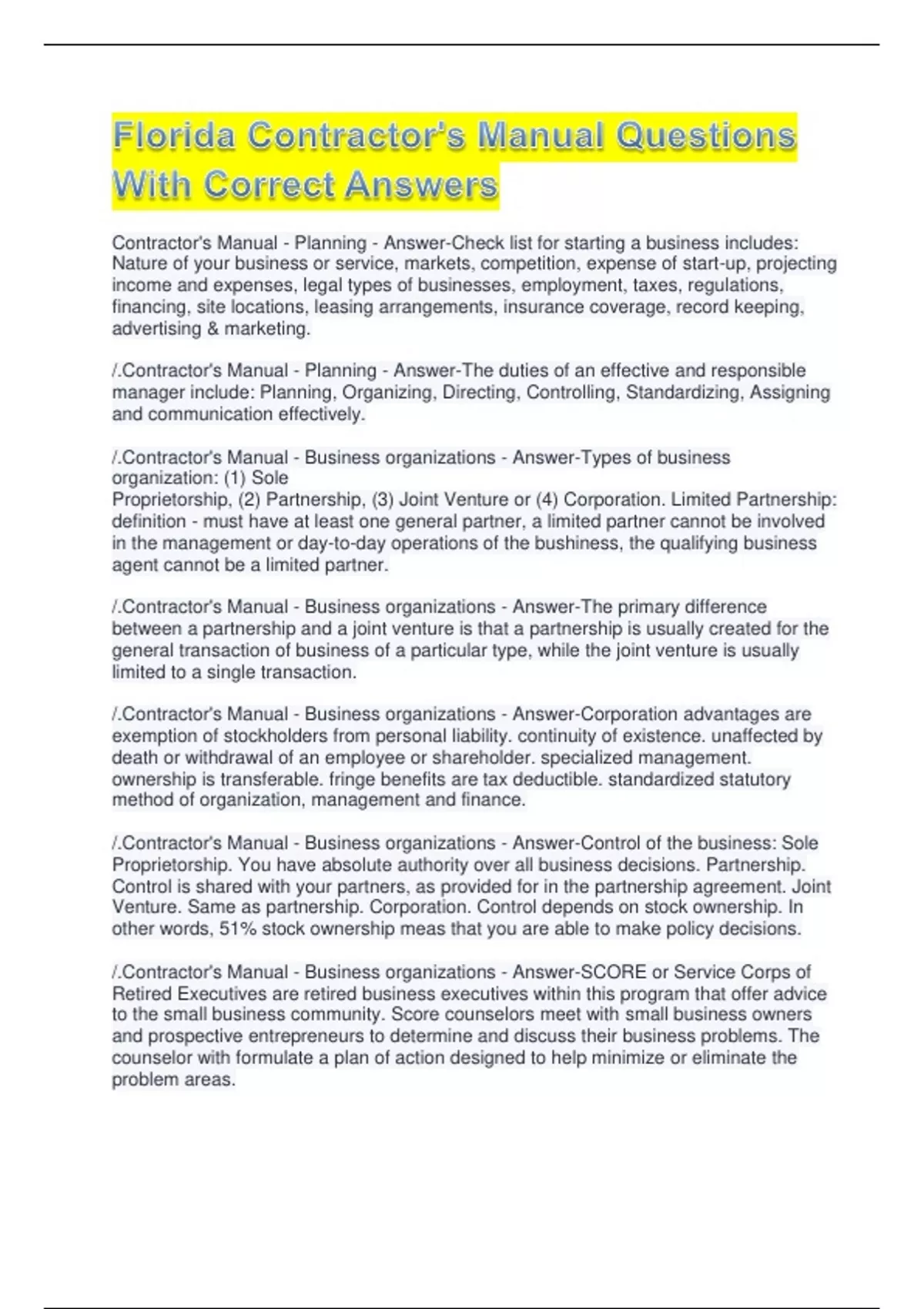 Florida Contractor's Manual Questions With Correct Answers

Contractor's Manual - Planning - Answer-Check list for starting a business includes: Nature of your business or service, markets, competition, expense of start-up, projecting income and expenses, legal types of businesses, employment, taxes, regulations, financing, site locations, leasing arrangements, insurance coverage, record keeping, advertising & marketing.

/.Contractor's Manual - Planning - Answer-The duties of an effective and responsible manager include: Planning, Organizing, Directing, Controlling, Standardizing, Assigning and communication effectively.

/.Contractor's Manual - Business organizations - Answer-Types of business organization: (1) Sole Proprietorship, (2) Partnership, (3) Joint Venture or (4) Corporation. Limited Partnership: definition - must have at least one general partner, a limited partner cannot be involved in the management or day-to-day operations of the bushiness, the qualifying business agent cannot be a limited partner.

/.Contractor's Manual - Business organizations - Answer-The primary difference between a partnership and a joint venture is that a partnership is usually created for the general transaction of business of a particular type, while the joint venture is usually limited to a single transaction.

/.Contractor's Manual - Business organizations - Answer-Corporation advantages are exemption of stockholders from personal liability. continuity of existence. unaffected by death or withdrawal of an employee or shareholder. specialized management. ownership is transferable. fringe benefits are tax deductible. standardized statutory method of organization, management and finance.

/.Contractor's Manual - Business organizations - Answer-Control of the business: Sole Proprietorship. You have absolute authority over all business decisions. Partnership. Control is shared with your partners, as provided for in the partnership agreement. Joint Venture. Same as partnership. Corporation. Control depends on stock ownership. In other words, 51% stock ownership meas that you are able to make policy decisions.

/.Contractor's Manual - Business organizations - Answer-SCORE or Service Corps of Retired Executives are retired business executives within this program that offer advice to the small business community. Score counselors meet with small business owners and prospective entrepreneurs to determine and discuss their business problems. The counselor with formulate a plan of action designed to help minimize or eliminate the problem areas.